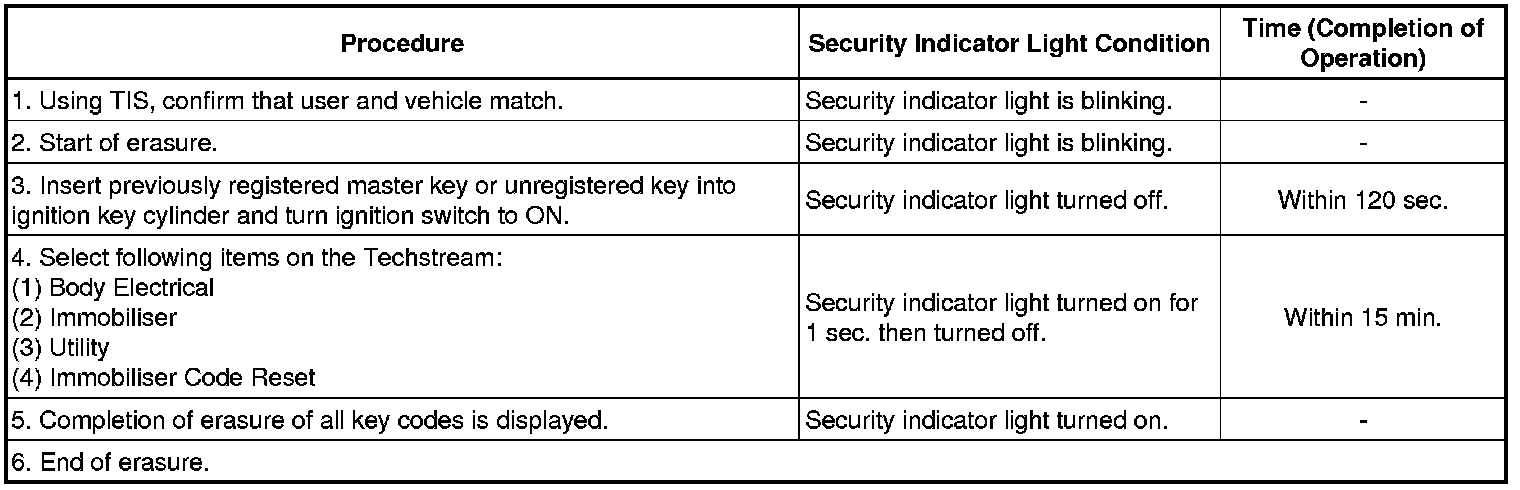 | Procedure | Security Indicator Light Condition | Time (Completion of Operation) |
|---|---|---|
| 1. Using TIS, confirm that user and vehicle match. | Security indicator light is blinking. | - |
| 2. Start of erasure. | Security indicator light is blinking. | - |
| 3. Insert previously registered master key or unregistered key into ignition key cylinder and turn ignition switch to ON. | Security indicator light turned off. | Within 120 sec. |
| 4. Select following items on the Techstream: (1) Body Electrical (2) Immobiliser (3) Utility (4) Immobiliser Code Reset | Security indicator light turned on for 1 sec. then turned off. | Within 15 min. |
| 5. Completion of erasure of all key codes is displayed. | Security indicator light turned on. | - |
| 6. End of erasure. | | |